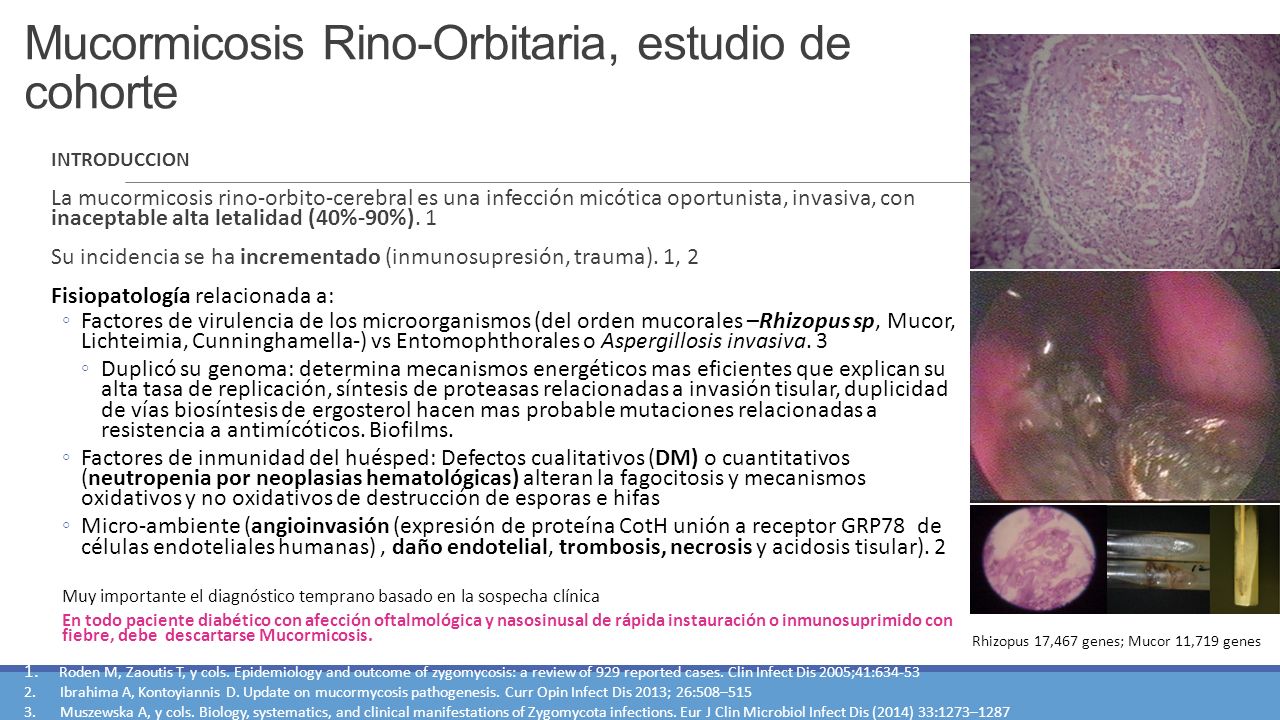 Mucormicosis Rino-Orbitaria, estudio de cohorte

INTRODUCCION

La mucormicosis rino-orbito-cerebral es una infección micótica oportunista, invasiva, con inaceptable alta letalidad (40%-90%). 1

Su incidencia se ha incrementado (inmunosupresión, trauma). 1, 2

Fisiopatología relacionada a:

◦ Factores de virulencia de los microorganismos (del orden mucorales –Rhizopus sp, Mucor, Lichteimia, Cunninghamella-) vs Entomophthorales o Aspergillosis invasiva. 3

◦ Duplicó su genoma: determina mecanismos energéticos mas eficientes que explican su alta tasa de replicación, síntesis de proteasas relacionadas a invasión tisular, duplicidad de vías biosíntesis de ergosterol hacen mas probable mutaciones relacionadas a resistencia a antimícóticos. Biofilms.

◦ Factores de inmunidad del huésped: Defectos cualitativos (DM) o cuantitativos (neutropenia por neoplasias hematológicas) alteran la fagocitosis y mecanismos oxidativos y no oxidativos de destrucción de esporas e hifas

◦ Micro-ambiente (angioinvasión (expresión de proteína CotH unión a receptor GRP78 de células endoteliales humanas) , daño endotelial, trombosis, necrosis y acidosis tisular). 2

Muy importante el diagnóstico temprano basado en la sospecha clínica

En todo paciente diabético con afección oftalmológica y nasosinusal de rápida instauración o inmunosuprimido con fiebre, debe descartarse Mucormicosis.

Rhizopus 17,467 genes; Mucor 11,719 genes

1. Roden M, Zaoutis T, y cols. Epidemiology and outcome of zygomycosis: a review of 929 reported cases. Clin Infect Dis 2005;41:634-53
2. Ibrahima A, Kontoyiannis D. Update on mucormycosis pathogenesis. Curr Opin Infect Dis 2013; 26:508–515
3. Muszewska A, y cols. Biology, systematics, and clinical manifestations of Zygomycota infections. Eur J Clin Microbiol Infect Dis (2014) 33:1273–1287